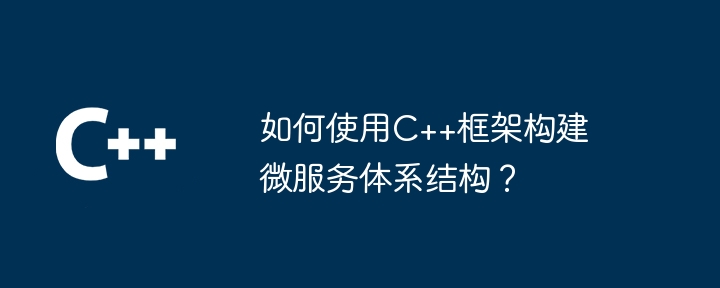 C++

如何使用C++框架构建微服务体系结构？